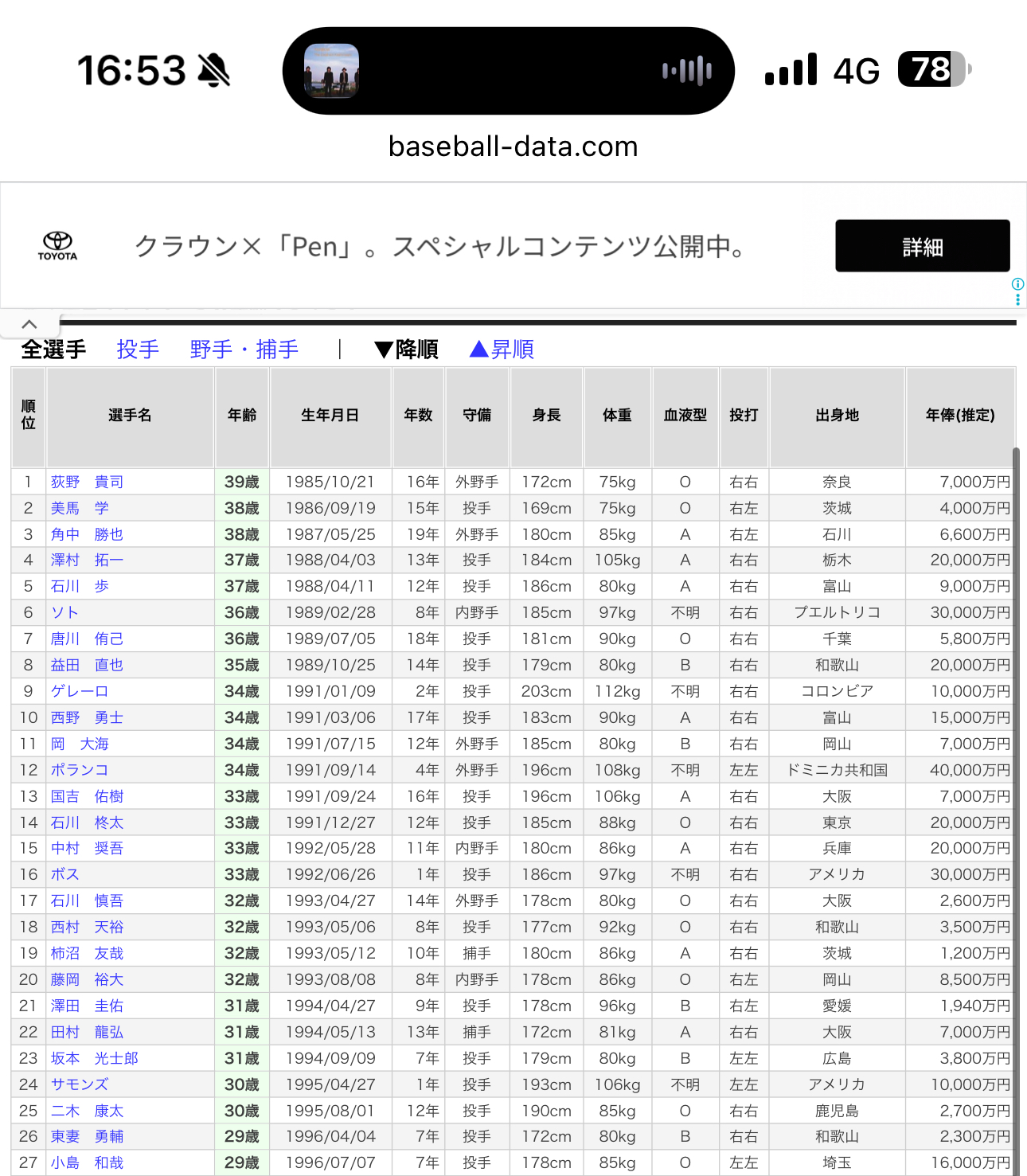 16:53 4G 78

baseball-data.com

TOYOTA クラウン×「Pen」。スペシャルコンテンツ公開中。 詳細

全選手 投手 野手・捕手 | ▼降順 ▲昇順

| 順位 | 選手名 | 年齢 | 生年月日 | 年数 | 守備 | 身長 | 体重 | 血液型 | 投打 | 出身地 | 年俸(推定) |
|---|---|---|---|---|---|---|---|---|---|---|---|
| 1 | 荻野 貴司 | 39歳 | 1985/10/21 | 16年 | 外野手 | 172cm | 75kg | O | 右右 | 奈良 | 7,000万円 |
| 2 | 美馬 学 | 38歳 | 1986/09/19 | 15年 | 投手 | 169cm | 75kg | O | 右左 | 茨城 | 4,000万円 |
| 3 | 角中 勝也 | 38歳 | 1987/05/25 | 19年 | 外野手 | 180cm | 85kg | A | 右左 | 石川 | 6,600万円 |
| 4 | 澤村 拓一 | 37歳 | 1988/04/03 | 13年 | 投手 | 184cm | 105kg | A | 右右 | 栃木 | 20,000万円 |
| 5 | 石川 歩 | 37歳 | 1988/04/11 | 12年 | 投手 | 186cm | 80kg | A | 右右 | 富山 | 9,000万円 |
| 6 | ソト | 36歳 | 1989/02/28 | 8年 | 内野手 | 185cm | 97kg | 不明 | 右右 | プエルトリコ | 30,000万円 |
| 7 | 唐川 侑己 | 36歳 | 1989/07/05 | 18年 | 投手 | 181cm | 90kg | O | 右右 | 千葉 | 5,800万円 |
| 8 | 益田 直也 | 35歳 | 1989/10/25 | 14年 | 投手 | 179cm | 80kg | B | 右右 | 和歌山 | 20,000万円 |
| 9 | ゲレーロ | 34歳 | 1991/01/09 | 2年 | 投手 | 203cm | 112kg | 不明 | 右右 | コロンビア | 10,000万円 |
| 10 | 西野 勇士 | 34歳 | 1991/03/06 | 17年 | 投手 | 183cm | 90kg | A | 右右 | 富山 | 15,000万円 |
| 11 | 岡 大海 | 34歳 | 1991/07/15 | 12年 | 外野手 | 185cm | 80kg | B | 右右 | 岡山 | 7,000万円 |
| 12 | ポランコ | 34歳 | 1991/09/14 | 4年 | 外野手 | 196cm | 108kg | 不明 | 左左 | ドミニカ共和国 | 40,000万円 |
| 13 | 国吉 佑樹 | 33歳 | 1991/09/24 | 16年 | 投手 | 196cm | 106kg | A | 右右 | 大阪 | 7,000万円 |
| 14 | 石川 柊太 | 33歳 | 1991/12/27 | 12年 | 投手 | 185cm | 88kg | O | 右右 | 東京 | 20,000万円 |
| 15 | 中村 奨吾 | 33歳 | 1992/05/28 | 11年 | 内野手 | 180cm | 86kg | A | 右右 | 兵庫 | 20,000万円 |
| 16 | ボス | 33歳 | 1992/06/26 | 1年 | 投手 | 186cm | 97kg | 不明 | 右右 | アメリカ | 30,000万円 |
| 17 | 石川 慎吾 | 32歳 | 1993/04/27 | 14年 | 外野手 | 178cm | 80kg | O | 右右 | 大阪 | 2,600万円 |
| 18 | 西村 天裕 | 32歳 | 1993/05/06 | 8年 | 投手 | 177cm | 92kg | O | 右右 | 和歌山 | 3,500万円 |
| 19 | 柿沼 友哉 | 32歳 | 1993/05/12 | 10年 | 捕手 | 180cm | 86kg | A | 右右 | 茨城 | 1,200万円 |
| 20 | 藤岡 裕大 | 32歳 | 1993/08/08 | 8年 | 内野手 | 178cm | 86kg | O | 右左 | 岡山 | 8,500万円 |
| 21 | 澤田 圭佑 | 31歳 | 1994/04/27 | 9年 | 投手 | 178cm | 96kg | B | 右左 | 愛媛 | 1,940万円 |
| 22 | 田村 龍弘 | 31歳 | 1994/05/13 | 13年 | 捕手 | 172cm | 81kg | A | 右右 | 大阪 | 7,000万円 |
| 23 | 坂本 光士郎 | 31歳 | 1994/09/09 | 7年 | 投手 | 179cm | 80kg | B | 左左 | 広島 | 3,800万円 |
| 24 | サモンズ | 30歳 | 1995/04/27 | 1年 | 投手 | 193cm | 106kg | 不明 | 左左 | アメリカ | 10,000万円 |
| 25 | 二木 康太 | 30歳 | 1995/08/01 | 12年 | 投手 | 190cm | 85kg | O | 右右 | 鹿児島 | 2,700万円 |
| 26 | 東妻 勇輔 | 29歳 | 1996/04/04 | 7年 | 投手 | 172cm | 80kg | B | 右右 | 和歌山 | 2,300万円 |
| 27 | 小島 和哉 | 29歳 | 1996/07/07 | 7年 | 投手 | 178cm | 85kg | O | 左左 | 埼玉 | 16,000万円 |